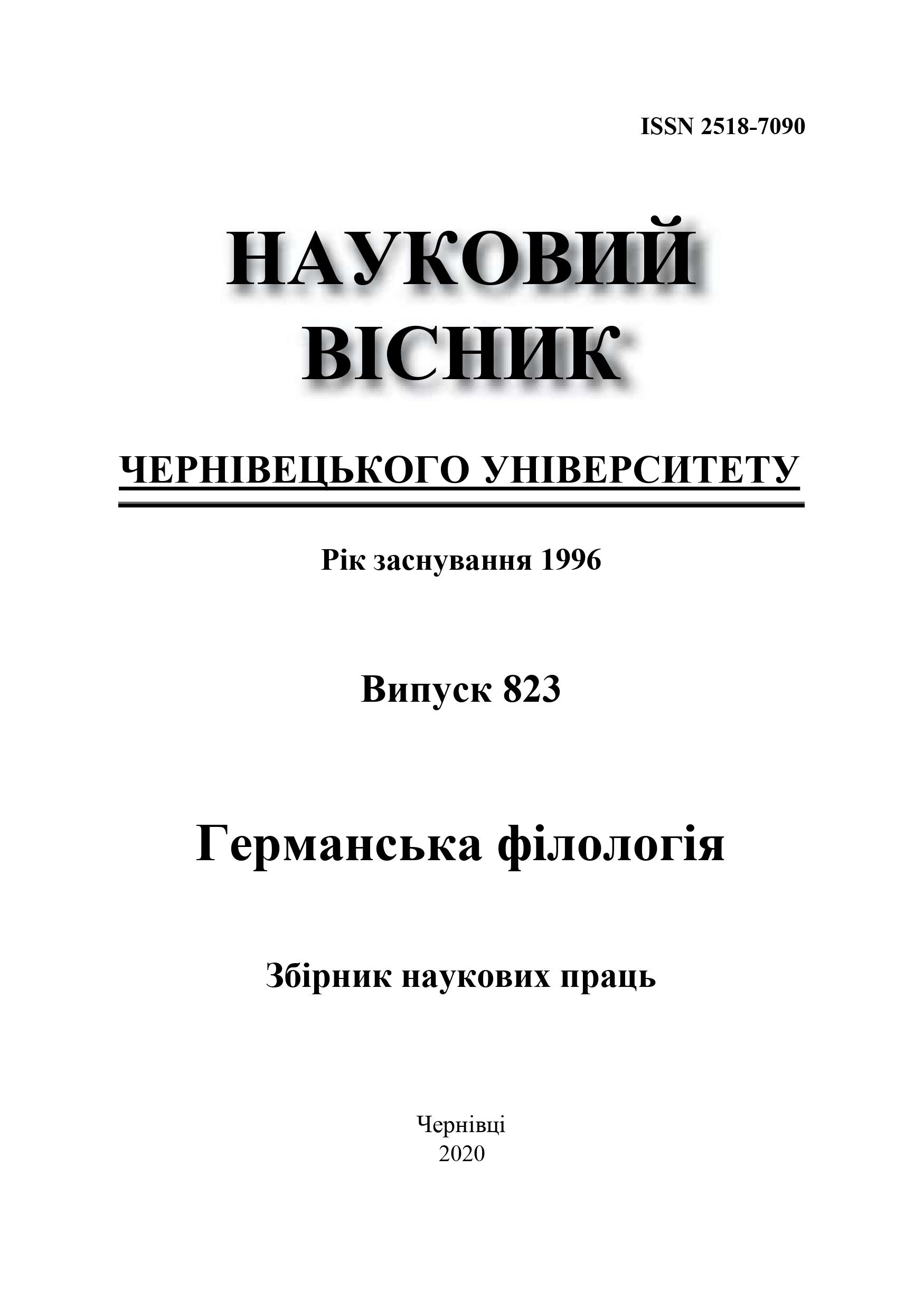 ISSN 2518-7090

НАУКОВИЙ ВІСНИК

ЧЕРНІВЕЦЬКОГО УНІВЕРСИТЕТУ

Рік заснування 1996

Випуск 823

Германська філологія

Збірник наукових праць

Чернівці
2020